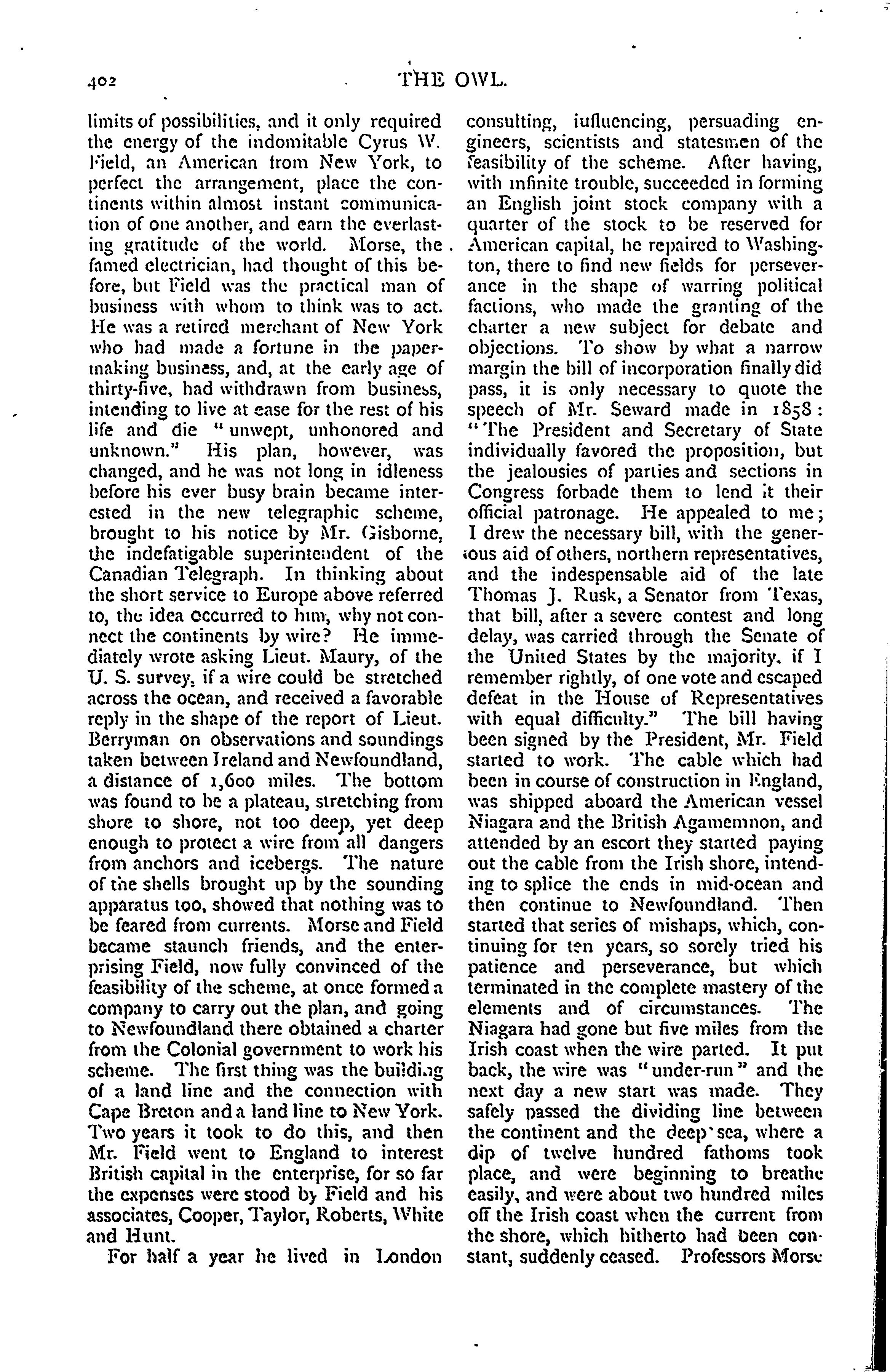 402 THE OWL.

limits of possibilities, and it only required the energy of the indomitable Cyrus W. Field, an American from New York, to perfect the arrangement, place the continents within almost instant communication of one another, and earn the everlasting gratitude of the world. Morse, the famed electrician, had thought of this before, but Field was the practical man of business with whom to think was to act. He was a retired merchant of New York who had made a fortune in the papermaking business, and, at the early age of thirty-five, had withdrawn from business, intending to live at ease for the rest of his life and die "unwept, unhonored and unknown." His plan, however, was changed, and he was not long in idleness before his ever busy brain became interested in the new telegraphic scheme, brought to his notice by Mr. Gisborne, the indefatigable superintendent of the Canadian Telegraph. In thinking about the short service to Europe above referred to, the idea occurred to him, why not connect the continents by wire? He immediately wrote asking Lieut. Maury, of the U. S. survey, if a wire could be stretched across the ocean, and received a favorable reply in the shape of the report of Lieut. Berryman on observations and soundings taken between Ireland and Newfoundland, a distance of 1,600 miles. The bottom was found to be a plateau, stretching from shore to shore, not too deep, yet deep enough to protect a wire from all dangers from anchors and icebergs. The nature of the shells brought up by the sounding apparatus too, showed that nothing was to be feared from currents. Morse and Field became staunch friends, and the enterprising Field, now fully convinced of the feasibility of the scheme, at once formed a company to carry out the plan, and going to Newfoundland there obtained a charter from the Colonial government to work his scheme. The first thing was the building of a land line and the connection with Cape Breton and a land line to New York. Two years it took to do this, and then Mr. Field went to England to interest British capital in the enterprise, for so far the expenses were stood by Field and his associates, Cooper, Taylor, Roberts, White and Hunt.

For half a year he lived in London consulting, iufluencing, persuading engineers, scientists and statesmen of the feasibility of the scheme. After having, with infinite trouble, succeeded in forming an English joint stock company with a quarter of the stock to be reserved for American capital, he repaired to Washington, there to find new fields for perseverance in the shape of warring political factions, who made the granting of the charter a new subject for debate and objections. To show by what a narrow margin the bill of incorporation finally did pass, it is only necessary to quote the speech of Mr. Seward made in 1858: "The President and Secretary of State individually favored the proposition, but the jealousies of parties and sections in Congress forbade them to lend it their official patronage. He appealed to me; I drew the necessary bill, with the generous aid of others, northern representatives, and the indespensable aid of the late Thomas J. Rusk, a Senator from Texas, that bill, after a severe contest and long delay, was carried through the Senate of the United States by the majority, if I remember rightly, of one vote and escaped defeat in the House of Representatives with equal difficulty." The bill having been signed by the President, Mr. Field started to work. The cable which had been in course of construction in England, was shipped aboard the American vessel Niagara and the British Agamemnon, and attended by an escort they started paying out the cable from the Irish shore, intending to splice the ends in mid-ocean and then continue to Newfoundland. Then started that series of mishaps, which, continuing for ten years, so sorely tried his patience and perseverance, but which terminated in the complete mastery of the elements and of circumstances. The Niagara had gone but five miles from the Irish coast when the wire parted. It put back, the wire was "under-run" and the next day a new start was made. They safely passed the dividing line between the continent and the deep sea, where a dip of twelve hundred fathoms took place, and were beginning to breathe easily, and were about two hundred miles off the Irish coast when the current from the shore, which hitherto had been constant, suddenly ceased. Professors Morse